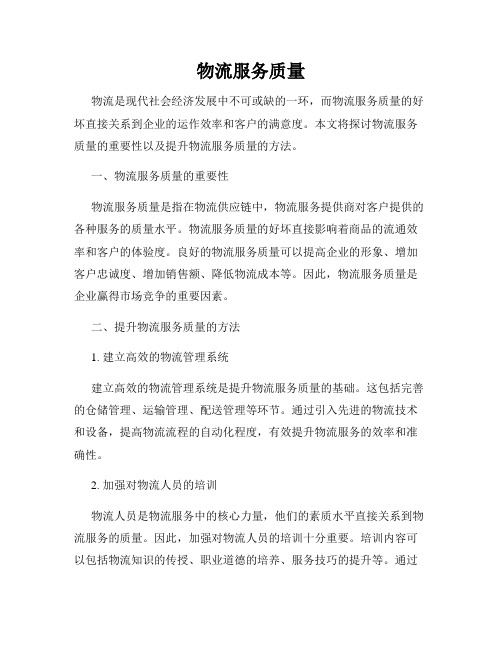 物流服务质量

物流是现代社会经济发展中不可或缺的一环，而物流服务质量的好坏直接关系到企业的运作效率和客户的满意度。本文将探讨物流服务质量的重要性以及提升物流服务质量的方法。

一、物流服务质量的重要性

物流服务质量是指在物流供应链中，物流服务提供商对客户提供的各种服务的质量水平。物流服务质量的好坏直接影响着商品的流通效率和客户的体验度。良好的物流服务质量可以提高企业的形象、增加客户忠诚度、增加销售额、降低物流成本等。因此，物流服务质量是企业赢得市场竞争的重要因素。

二、提升物流服务质量的方法

1. 建立高效的物流管理系统

建立高效的物流管理系统是提升物流服务质量的基础。这包括完善的仓储管理、运输管理、配送管理等环节。通过引入先进的物流技术和设备，提高物流流程的自动化程度，有效提升物流服务的效率和准确性。

2. 加强对物流人员的培训

物流人员是物流服务中的核心力量，他们的素质水平直接关系到物流服务的质量。因此，加强对物流人员的培训十分重要。培训内容可以包括物流知识的传授、职业道德的培养、服务技巧的提升等。通过